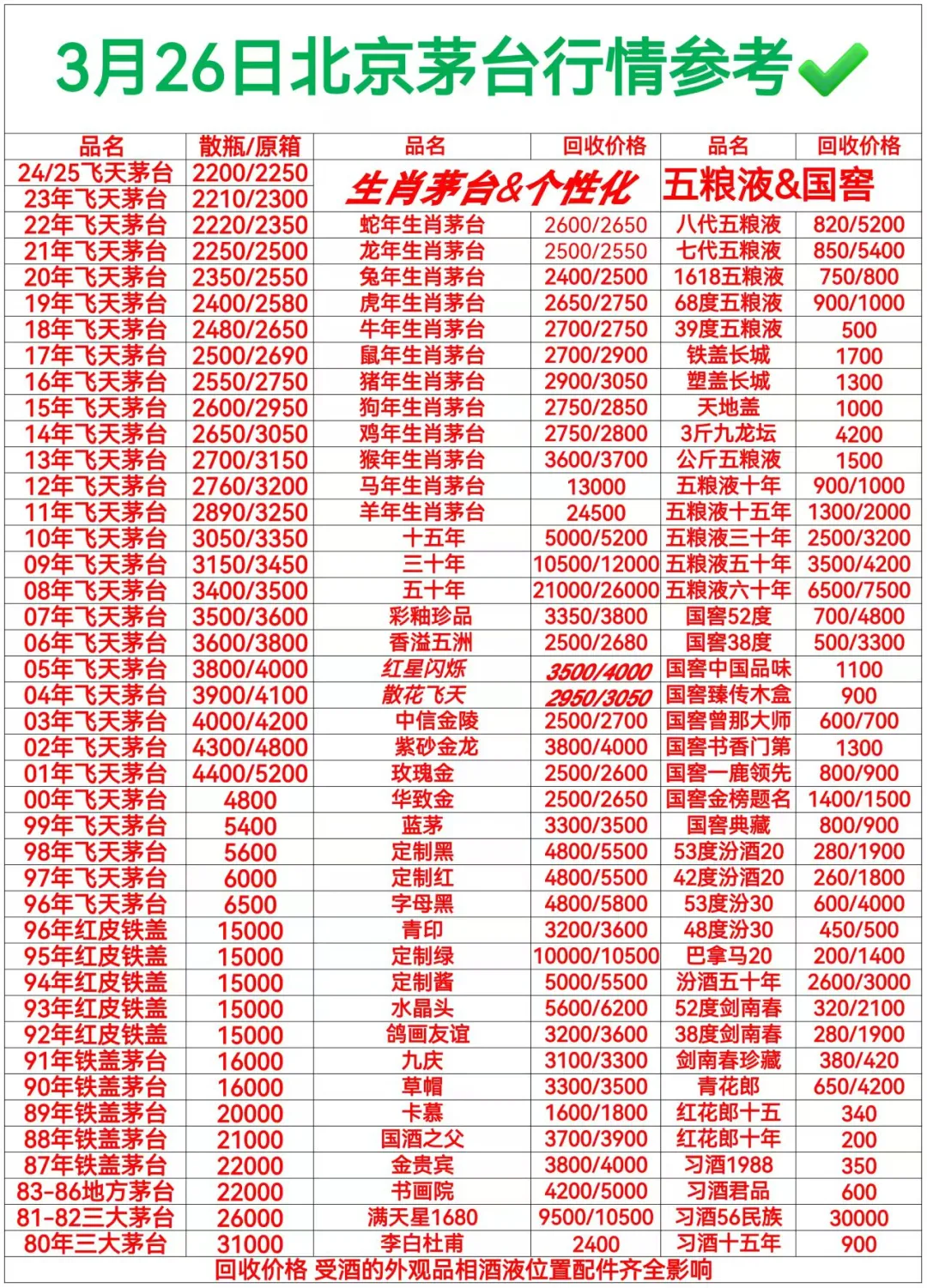 3月26日北京茅台行情参考

| 品名 | 散瓶/原箱 | 品名 | 回收价格 | 品名 | 回收价格 |
|---|---|---|---|---|---|
| 24/25飞天茅台 | 2200/2250 | 生肖茅台&个性化 | | 五粮液&国窖 | |
| 23年飞天茅台 | 2210/2300 | | | | |
| 22年飞天茅台 | 2220/2350 | 蛇年生肖茅台 | 2600/2650 | 八代五粮液 | 820/5200 |
| 21年飞天茅台 | 2250/2500 | 龙年生肖茅台 | 2500/2550 | 七代五粮液 | 850/5400 |
| 20年飞天茅台 | 2350/2550 | 兔年生肖茅台 | 2400/2500 | 1618五粮液 | 750/800 |
| 19年飞天茅台 | 2400/2580 | 虎年生肖茅台 | 2650/2750 | 68度五粮液 | 900/1000 |
| 18年飞天茅台 | 2480/2650 | 牛年生肖茅台 | 2700/2750 | 39度五粮液 | 500 |
| 17年飞天茅台 | 2500/2690 | 鼠年生肖茅台 | 2700/2900 | 铁盖长城 | 1700 |
| 16年飞天茅台 | 2550/2750 | 猪年生肖茅台 | 2900/3050 | 塑盖长城 | 1300 |
| 15年飞天茅台 | 2600/2950 | 狗年生肖茅台 | 2750/2850 | 天地盖 | 1000 |
| 14年飞天茅台 | 2650/3050 | 鸡年生肖茅台 | 2750/2800 | 3斤九龙坛 | 4200 |
| 13年飞天茅台 | 2700/3150 | 猴年生肖茅台 | 3600/3700 | 公斤五粮液 | 1500 |
| 12年飞天茅台 | 2760/3200 | 马年生肖茅台 | 13000 | 五粮液十年 | 900/1000 |
| 11年飞天茅台 | 2890/3250 | 羊年生肖茅台 | 24500 | 五粮液十五年 | 1300/2000 |
| 10年飞天茅台 | 3050/3350 | 十五年 | 5000/5200 | 五粮液三十年 | 2500/3200 |
| 09年飞天茅台 | 3150/3450 | 三十年 | 10500/12000 | 五粮液五十年 | 3500/4200 |
| 08年飞天茅台 | 3400/3500 | 五十年 | 21000/26000 | 五粮液六十年 | 6500/7500 |
| 07年飞天茅台 | 3500/3600 | 彩釉珍品 | 3350/3800 | 国窖52度 | 700/4800 |
| 06年飞天茅台 | 3600/3800 | 香溢五洲 | 2500/2680 | 国窖38度 | 500/3300 |
| 05年飞天茅台 | 3800/4000 | 红星闪烁 | 3500/4000 | 国窖中国品味 | 1100 |
| 04年飞天茅台 | 3900/4100 | 散花飞天 | 2950/3050 | 国窖臻传木盒 | 900 |
| 03年飞天茅台 | 4000/4200 | 中信金陵 | 2500/2700 | 国窖曾那大师 | 600/700 |
| 02年飞天茅台 | 4300/4800 | 紫砂金龙 | 3800/4000 | 国窖书香门第 | 1300 |
| 01年飞天茅台 | 4400/5200 | 玫瑰金 | 2500/2600 | 国窖一鹿领先 | 800/900 |
| 00年飞天茅台 | 4800 | 华致金 | 2500/2650 | 国窖金榜题名 | 1400/1500 |
| 99年飞天茅台 | 5400 | 蓝茅 | 3300/3500 | 国窖典藏 | 800/900 |
| 98年飞天茅台 | 5600 | 定制黑 | 4800/5500 | 53度汾酒20 | 280/1900 |
| 97年飞天茅台 | 6000 | 定制红 | 4800/5500 | 42度汾酒20 | 260/1800 |
| 96年飞天茅台 | 6500 | 字母黑 | 4800/5800 | 53度汾30 | 600/4000 |
| 96年红皮铁盖 | 15000 | 青印 | 3200/3600 | 48度汾30 | 450/500 |
| 95年红皮铁盖 | 15000 | 定制绿 | 10000/10500 | 巴拿马20 | 200/1400 |
| 94年红皮铁盖 | 15000 | 定制酱 | 5000/5500 | 汾酒五十年 | 2600/3000 |
| 93年红皮铁盖 | 15000 | 水晶头 | 5600/6200 | 52度剑南春 | 320/2100 |
| 92年红皮铁盖 | 15000 | 鸽画友谊 | 3200/3600 | 38度剑南春 | 280/1900 |
| 91年铁盖茅台 | 16000 | 九庆 | 3100/3300 | 剑南春珍藏 | 380/420 |
| 90年铁盖茅台 | 16000 | 草帽 | 3300/3500 | 青花郎 | 650/4200 |
| 89年铁盖茅台 | 20000 | 卡慕 | 1600/1800 | 红花郎十五 | 340 |
| 88年铁盖茅台 | 21000 | 国酒之父 | 3700/3900 | 红花郎十年 | 200 |
| 87年铁盖茅台 | 22000 | 金贵宾 | 3800/4000 | 习酒1988 | 350 |
| 83-86地方茅台 | 22000 | 书画院 | 4200/5000 | 习酒君品 | 600 |
| 81-82三大茅台 | 26000 | 满天星1680 | 9500/10500 | 习酒56民族 | 30000 |
| 80年三大茅台 | 31000 | 李白杜甫 | 2400 | 习酒十五年 | 900 |

回收价格 受酒的外观品相酒液位置配件齐全影响